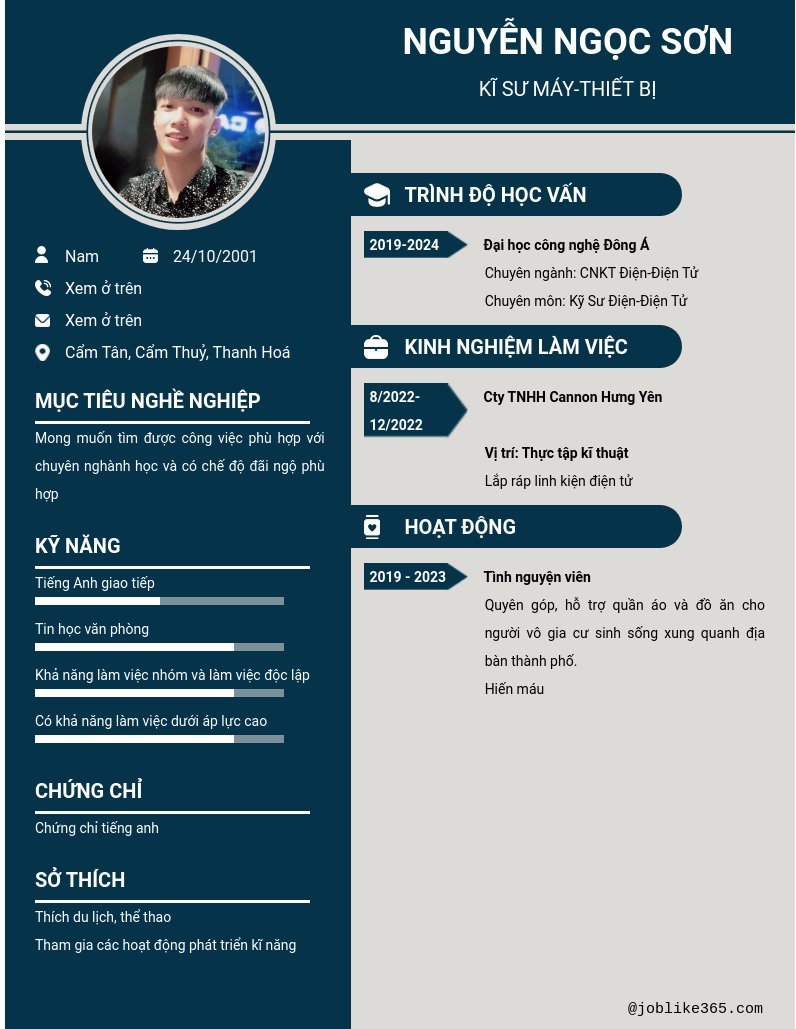 NGUYỄN NGỌC SƠN

KĨ SƯ MÁY-THIẾT BỊ

Nam
24/10/2001
Xem ở trên
Xem ở trên
Cẩm Tân, Cẩm Thuỷ, Thanh Hoá

MỤC TIÊU NGHỀ NGHIỆP

Mong muốn tìm được công việc phù hợp với chuyên nghành học và có chế độ đãi ngộ phù hợp

KỸ NĂNG

Tiếng Anh giao tiếp

Tin học văn phòng

Khả năng làm việc nhóm và làm việc độc lập

Có khả năng làm việc dưới áp lực cao

CHỨNG CHỈ

Chứng chỉ tiếng anh

SỞ THÍCH

Thích du lịch, thể thao

Tham gia các hoạt động phát triển kĩ năng

TRÌNH ĐỘ HỌC VẤN

2019-2024
Đại học công nghệ Đông Á
Chuyên ngành: CNKT Điện-Điện Tử
Chuyên môn: Kỹ Sư Điện-Điện Tử

KINH NGHIỆM LÀM VIỆC

8/2022-12/2022
Cty TNHH Cannon Hưng Yên
Vị trí: Thực tập kĩ thuật
Lắp ráp linh kiện điện tử

HOẠT ĐỘNG

2019 - 2023
Tình nguyện viên
Quyên góp, hỗ trợ quần áo và đồ ăn cho người vô gia cư sinh sống xung quanh địa bàn thành phố.
Hiến máu

@joblike365.com